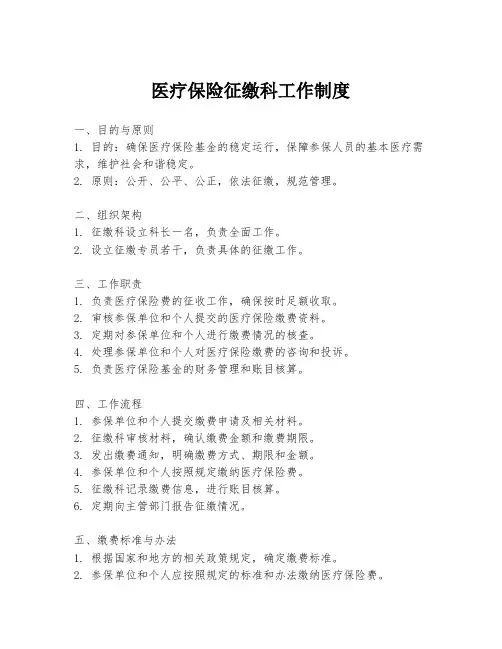 医疗保险征缴科工作制度

一、目的与原则
1. 目的：确保医疗保险基金的稳定运行，保障参保人员的基本医疗需求，维护社会和谐稳定。
2. 原则：公开、公平、公正，依法征缴，规范管理。

二、组织架构
1. 征缴科设立科长一名，负责全面工作。
2. 设立征缴专员若干，负责具体的征缴工作。

三、工作职责
1. 负责医疗保险费的征收工作，确保按时足额收取。
2. 审核参保单位和个人提交的医疗保险缴费资料。
3. 定期对参保单位和个人进行缴费情况的核查。
4. 处理参保单位和个人对医疗保险缴费的咨询和投诉。
5. 负责医疗保险基金的财务管理和账目核算。

四、工作流程
1. 参保单位和个人提交缴费申请及相关材料。
2. 征缴科审核材料，确认缴费金额和缴费期限。
3. 发出缴费通知，明确缴费方式、期限和金额。
4. 参保单位和个人按照规定缴纳医疗保险费。
5. 征缴科记录缴费信息，进行账目核算。
6. 定期向主管部门报告征缴情况。

五、缴费标准与办法
1. 根据国家和地方的相关政策规定，确定缴费标准。
2. 参保单位和个人应按照规定的标准和办法缴纳医疗保险费。